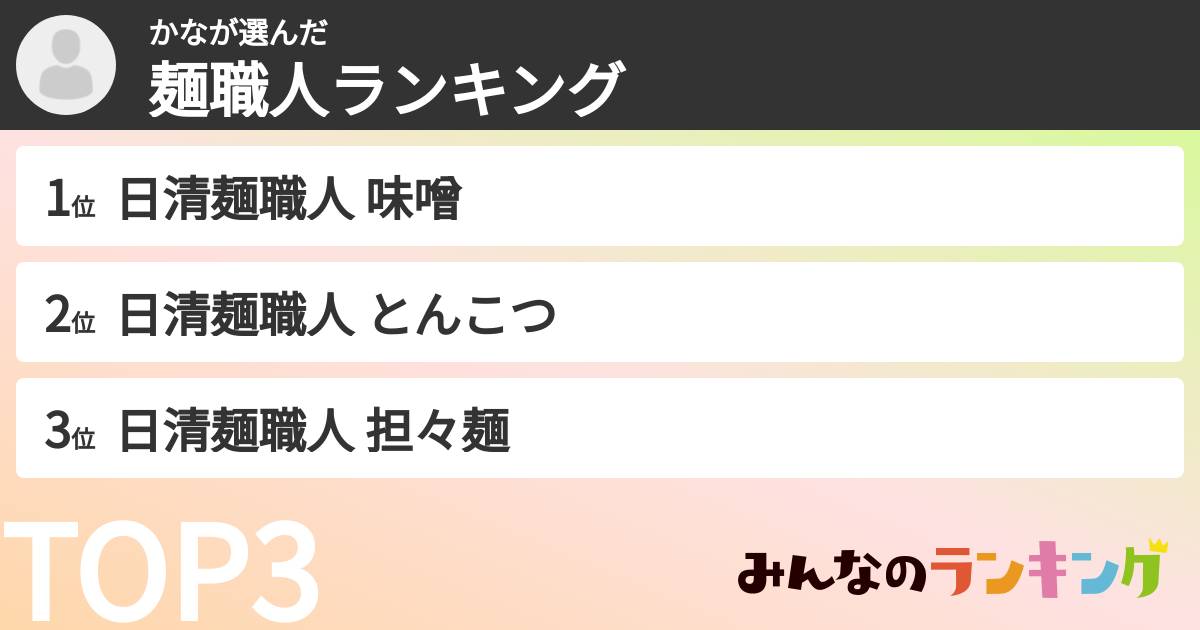 かなが選んだ
麺職人ランキング

1位 日清麺職人 味噌

2位 日清麺職人 とんこつ

3位 日清麺職人 担々麺

TOP3

みんなのランキング